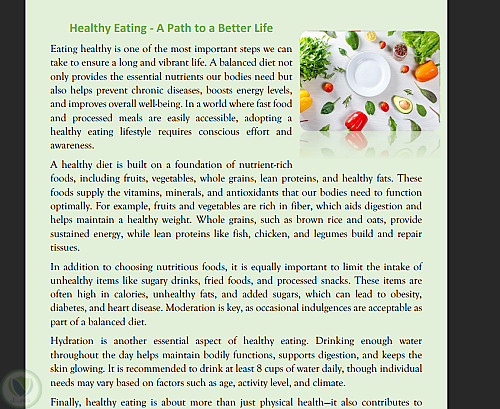 Healthy Eating - A Path to a Better Life

Eating healthy is one of the most important steps we can take to ensure a long and vibrant life. A balanced diet not only provides the essential nutrients our bodies need but also helps prevent chronic diseases, boosts energy levels, and improves overall well-being. In a world where fast food and processed meals are easily accessible, adopting a healthy eating lifestyle requires conscious effort and awareness.

A healthy diet is built on a foundation of nutrient-rich foods, including fruits, vegetables, whole grains, lean proteins, and healthy fats. These foods supply the vitamins, minerals, and antioxidants that our bodies need to function optimally. For example, fruits and vegetables are rich in fiber, which aids digestion and helps maintain a healthy weight. Whole grains, such as brown rice and oats, provide sustained energy, while lean proteins like fish, chicken, and legumes build and repair tissues.

In addition to choosing nutritious foods, it is equally important to limit the intake of unhealthy items like sugary drinks, fried foods, and processed snacks. These items are often high in calories, unhealthy fats, and added sugars, which can lead to obesity, diabetes, and heart disease. Moderation is key, as occasional indulgences are acceptable as part of a balanced diet.

Hydration is another essential aspect of healthy eating. Drinking enough water throughout the day helps maintain bodily functions, supports digestion, and keeps the skin glowing. It is recommended to drink at least 8 cups of water daily, though individual needs may vary based on factors such as age, activity level, and climate.

Finally, healthy eating is about more than just physical health—it also contributes to